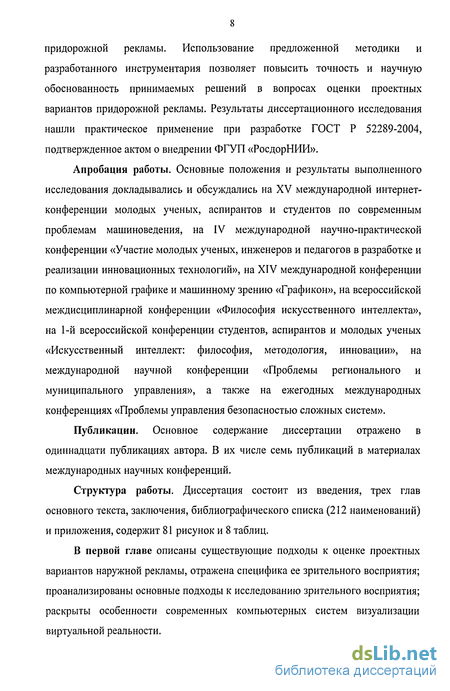 8

придорожной рекламы. Использование предложенной методики и разработанного инструментария позволяет повысить точность и научную обоснованность принимаемых решений в вопросах оценки проектных вариантов придорожной рекламы. Результаты диссертационного исследования нашли практическое применение при разработке ГОСТ Р 52289-2004, подтвержденное актом о внедрении ФГУП «РосдорНИИ».

Апробация работы. Основные положения и результаты выполненного исследования докладывались и обсуждались на XV международной интернет-конференции молодых ученых, аспирантов и студентов по современным проблемам машиноведения, на IV международной научно-практической конференции «Участие молодых ученых, инженеров и педагогов в разработке и реализации инновационных технологий», на XIV международной конференции по компьютерной графике и машинному зрению «Графикон», на всероссийской междисциплинарной конференции «Философия искусственного интеллекта», на 1-й всероссийской конференции студентов, аспирантов и молодых ученых «Искусственный интеллект: философия, методология, инновации», на международной научной конференции «Проблемы регионального и муниципального управления», а также на ежегодных международных конференциях «Проблемы управления безопасностью сложных систем».

Публикации. Основное содержание диссертации отражено в одиннадцати публикациях автора. В их числе семь публикаций в материалах международных научных конференций.

Структура работы. Диссертация состоит из введения, трех глав основного текста, заключения, библиографического списка (212 наименований) и приложения, содержит 81 рисунок и 8 таблиц.

В первой главе описаны существующие подходы к оценке проектных вариантов наружной рекламы, отражена специфика ее зрительного восприятия; проанализированы основные подходы к исследованию зрительного восприятия; раскрыты особенности современных компьютерных систем визуализации виртуальной реальности.

dsLib.net
библиотека диссертаций